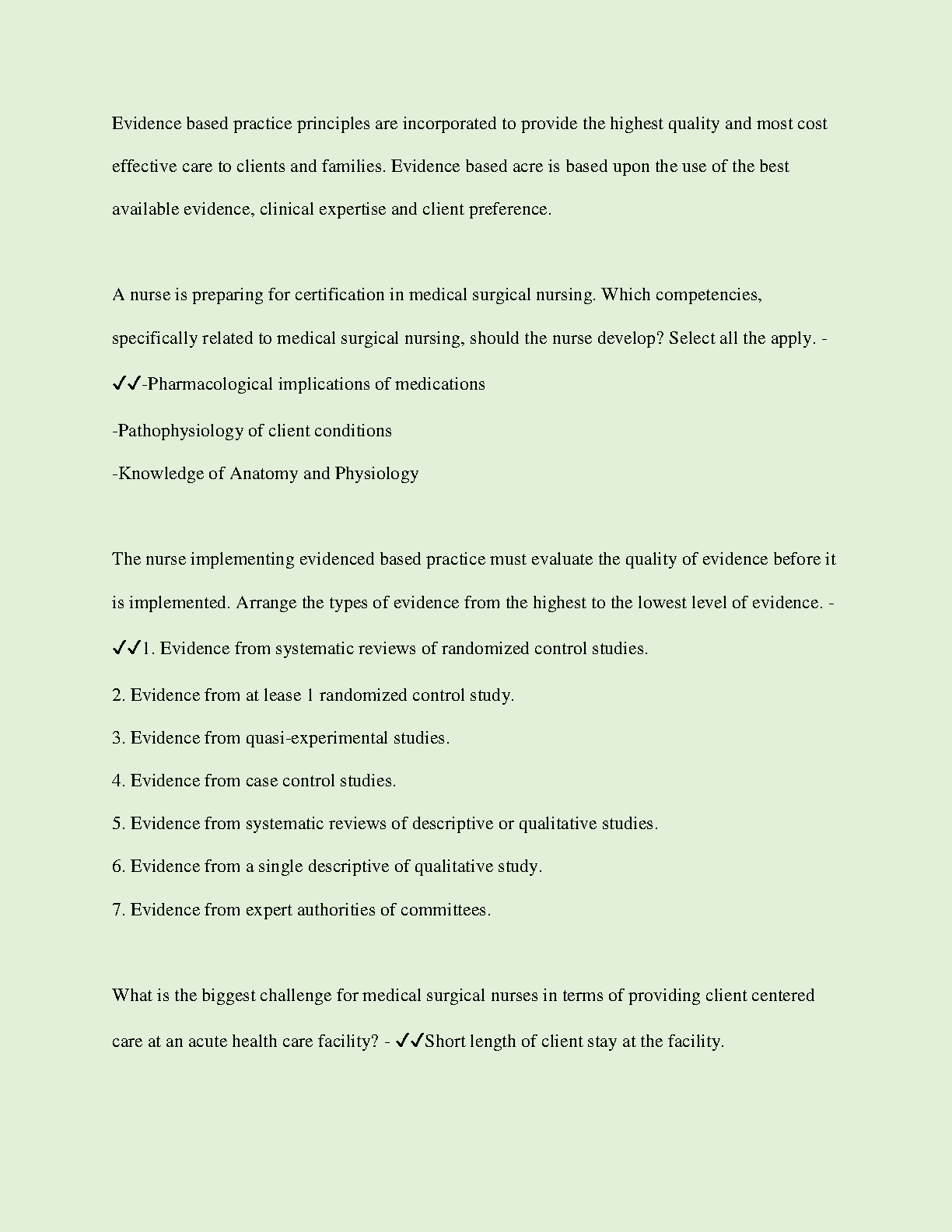 Evidence based practice principles are incorporated to provide the highest quality and most cost effective care to clients and families. Evidence based acre is based upon the use of the best available evidence, clinical expertise and client preference.

A nurse is preparing for certification in medical surgical nursing. Which competencies, specifically related to medical surgical nursing, should the nurse develop? Select all the apply. - ✓✓-Pharmacological implications of medications

-Pathophysiology of client conditions

-Knowledge of Anatomy and Physiology

The nurse implementing evidenced based practice must evaluate the quality of evidence before it is implemented. Arrange the types of evidence from the highest to the lowest level of evidence. - ✓✓1. Evidence from systematic reviews of randomized control studies.

2. Evidence from at lease 1 randomized control study.

3. Evidence from quasi-experimental studies.

4. Evidence from case control studies.

5. Evidence from systematic reviews of descriptive or qualitative studies.

6. Evidence from a single descriptive of qualitative study.

7. Evidence from expert authorities of committees.

What is the biggest challenge for medical surgical nurses in terms of providing client centered care at an acute health care facility? - ✓✓Short length of client stay at the facility.